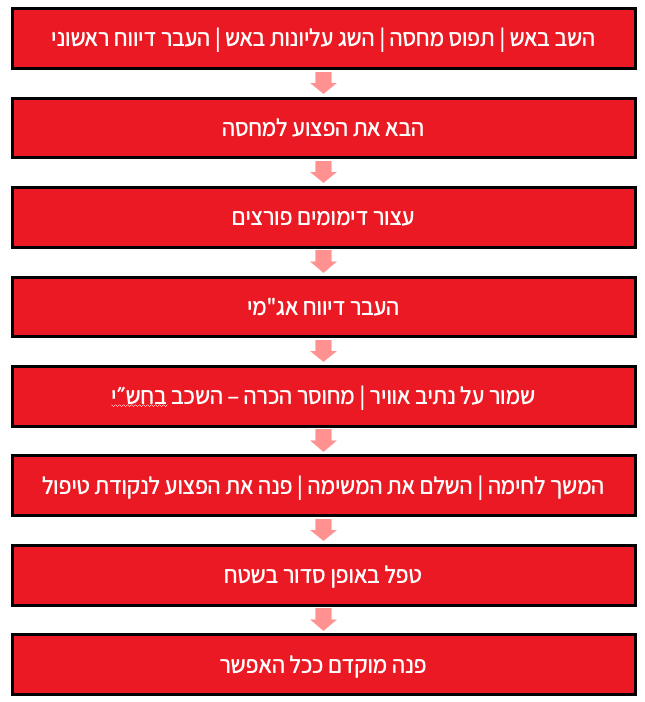 השב באש | תפוס מחסה | השג עליונות באש | העבר דיווח ראשוני

הבא את הפצוע למחסה

עצור דימומים פורצים

העבר דיווח אג"מי

שמור על נתיב אוויר | מחוסר הכרה – השכב בחש"י

המשך לחימה | השלם את המשימה | פנה את הפצוע לנקודת טיפול

טפל באופן סדור בשטח

פנה מוקדם ככל האפשר